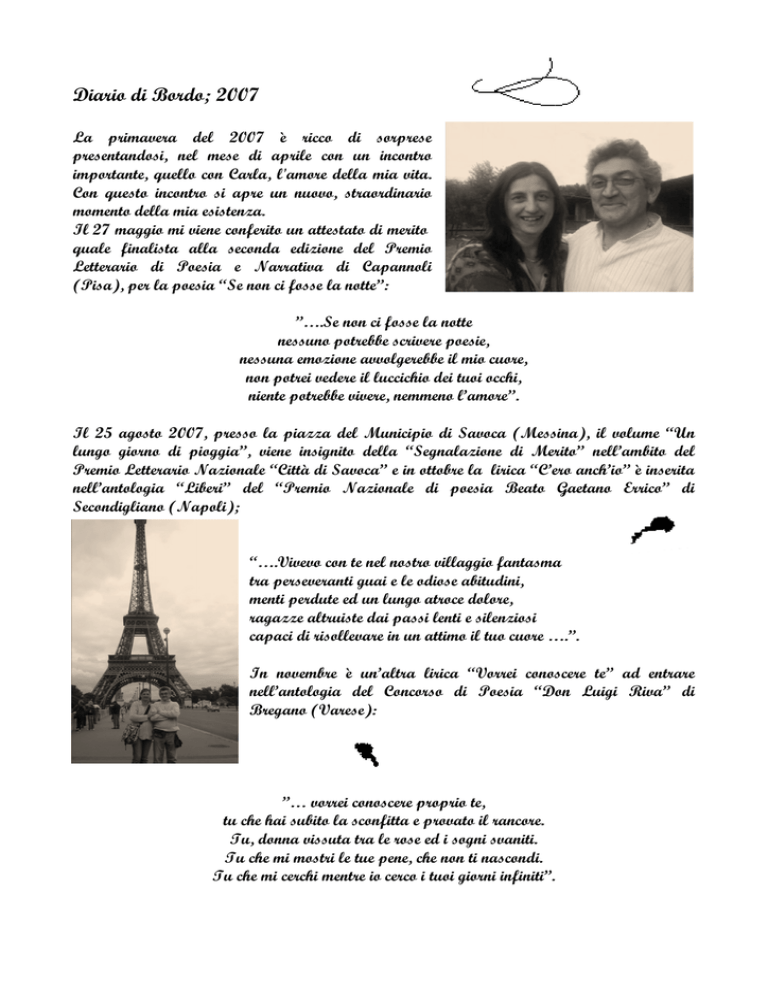 Diario di Bordo; 2007

La primavera del 2007 è ricco di sorprese presentandosi, nel mese di aprile con un incontro importante, quello con Carla, l'amore della mia vita. Con questo incontro si apre un nuovo, straordinario momento della mia esistenza.
Il 27 maggio mi viene conferito un attestato di merito quale finalista alla seconda edizione del Premio Letterario di Poesia e Narrativa di Capannoli (Pisa), per la poesia "Se non ci fosse la notte":

"….Se non ci fosse la notte
nessuno potrebbe scrivere poesie,
nessuna emozione avvolgerebbe il mio cuore,
non potrei vedere il luccichio dei tuoi occhi,
niente potrebbe vivere, nemmeno l'amore".

Il 25 agosto 2007, presso la piazza del Municipio di Savoca (Messina), il volume "Un lungo giorno di pioggia", viene insignito della "Segnalazione di Merito" nell'ambito del Premio Letterario Nazionale "Città di Savoca" e in ottobre la lirica "C'ero anch'io" è inserita nell'antologia "Liberi" del "Premio Nazionale di poesia Beato Gaetano Errico" di Secondigliano (Napoli);

"….Vivevo con te nel nostro villaggio fantasma
tra perseveranti guai e le odiose abitudini,
menti perdute ed un lungo atroce dolore,
ragazze altruiste dai passi lenti e silenziosi
capaci di risollevare in un attimo il tuo cuore ….".

In novembre è un'altra lirica "Vorrei conoscere te" ad entrare nell'antologia del Concorso di Poesia "Don Luigi Riva" di Bregano (Varese):

"… vorrei conoscere proprio te,
tu che hai subito la sconfitta e provato il rancore.
Tu, donna vissuta tra le rose ed i sogni svaniti.
Tu che mi mostri le tue pene, che non ti nascondi.
Tu che mi cerchi mentre io cerco i tuoi giorni infiniti".